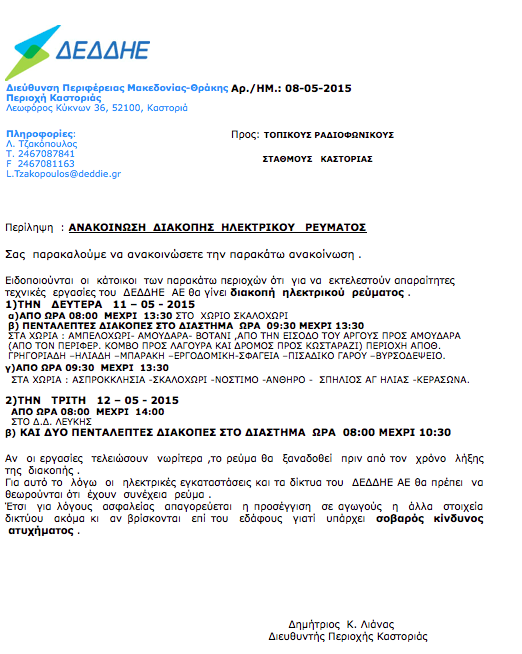 ΔΕΔΔΗΕ

Διεύθυνση Περιφέρειας Μακεδονίας-Θράκης Αρ./ΗΜ.: 08-05-2015
Περιοχή Καστοριάς
Λεωφόρος Κύκνων 36, 52100, Καστοριά

Πληροφορίες:
Λ. Τζακόπουλος
Τ. 2467087841
F 2467081163
L.Tzakopoulos@deddie.gr

Προς: ΤΟΠΙΚΟΥΣ ΡΑΔΙΟΦΩΝΙΚΟΥΣ
ΣΤΑΘΜΟΥΣ ΚΑΣΤΟΡΙΑΣ

Περίληψη : ΑΝΑΚΟΙΝΩΣΗ ΔΙΑΚΟΠΗΣ ΗΛΕΚΤΡΙΚΟΥ ΡΕΥΜΑΤΟΣ

Σας παρακαλούμε να ανακοινώσετε την παρακάτω ανακοίνωση .

Ειδοποιούνται οι κάτοικοι των παρακάτω περιοχών ότι για να εκτελεστούν απαραίτητες τεχνικές εργασίες του ΔΕΔΔΗΕ ΑΕ θα γίνει διακοπή ηλεκτρικού ρεύματος .
1)ΤΗΝ ΔΕΥΤΕΡΑ 11 – 05 - 2015
α)ΑΠΟ ΩΡΑ 08:00 ΜΕΧΡΙ 13:30 ΣΤΟ ΧΩΡΙΟ ΣΚΑΛΟΧΩΡΙ
β) ΠΕΝΤΑΛΕΠΤΕΣ ΔΙΑΚΟΠΕΣ ΣΤΟ ΔΙΑΣΤΗΜΑ ΩΡΑ 09:30 ΜΕΧΡΙ 13:30
ΣΤΑ ΧΩΡΙΑ : ΑΜΠΕΛΟΧΩΡΙ- ΑΜΟΥΔΑΡΑ- ΒΟΤΑΝΙ ,ΑΠΟ ΤΗΝ ΕΙΣΟΔΟ ΤΟΥ ΑΡΓΟΥΣ ΠΡΟΣ ΑΜΟΥΔΑΡΑ (ΑΠΟ ΤΟΝ ΠΕΡΙΦΕΡ. ΚΟΜΒΟ ΠΡΟΣ ΛΑΓΟΥΡΑ ΚΑΙ ΔΡΟΜΟΣ ΠΡΟΣ ΚΩΣΤΑΡΑΖΙ) ΠΕΡΙΟΧΗ ΑΠΟΘ. ΓΡΗΓΟΡΙΑΔΗ –ΗΛΙΑΔΗ –ΜΠΑΡΑΚΗ –ΕΡΓΟΔΟΜΙΚΗ-ΣΦΑΓΕΙΑ –ΠΙΣΑΔΙΚΟ ΓΑΡΟΥ –ΒΥΡΣΟΔΕΨΕΙΟ.
γ)ΑΠΟ ΩΡΑ 09:30 ΜΕΧΡΙ 13:30
ΣΤΑ ΧΩΡΙΑ : ΑΣΠΡΟΚΚΛΗΣΙΑ -ΣΚΑΛΟΧΩΡΙ -ΝΟΣΤΙΜΟ -ΑΝΘΗΡΟ - ΣΠΗΛΙΟΣ ΑΓ ΗΛΙΑΣ -ΚΕΡΑΣΩΝΑ.

2)ΤΗΝ ΤΡΙΤΗ 12 – 05 - 2015
ΑΠΟ ΩΡΑ 08:00 ΜΕΧΡΙ 14:00
ΣΤΟ Δ.Δ. ΛΕΥΚΗΣ
β) ΚΑΙ ΔΥΟ ΠΕΝΤΑΛΕΠΤΕΣ ΔΙΑΚΟΠΕΣ ΣΤΟ ΔΙΑΣΤΗΜΑ ΩΡΑ 08:00 ΜΕΧΡΙ 10:30

Αν οι εργασίες τελειώσουν νωρίτερα ,το ρεύμα θα ξαναδοθεί πριν από τον χρόνο λήξης της διακοπής .
Για αυτό το λόγω οι ηλεκτρικές εγκαταστάσεις και τα δίκτυα του ΔΕΔΔΗΕ ΑΕ θα πρέπει να θεωρούνται ότι έχουν συνέχεια ρεύμα .
Έτσι για λόγους ασφαλείας απαγορεύεται η προσέγγιση σε αγωγούς η άλλα στοιχεία δικτύου ακόμα κι αν βρίσκονται επί του εδάφους γιατί υπάρχει σοβαρός κίνδυνος ατυχήματος .

Δημήτριος Κ. Λιάνας
Διευθυντής Περιοχής Καστοριάς